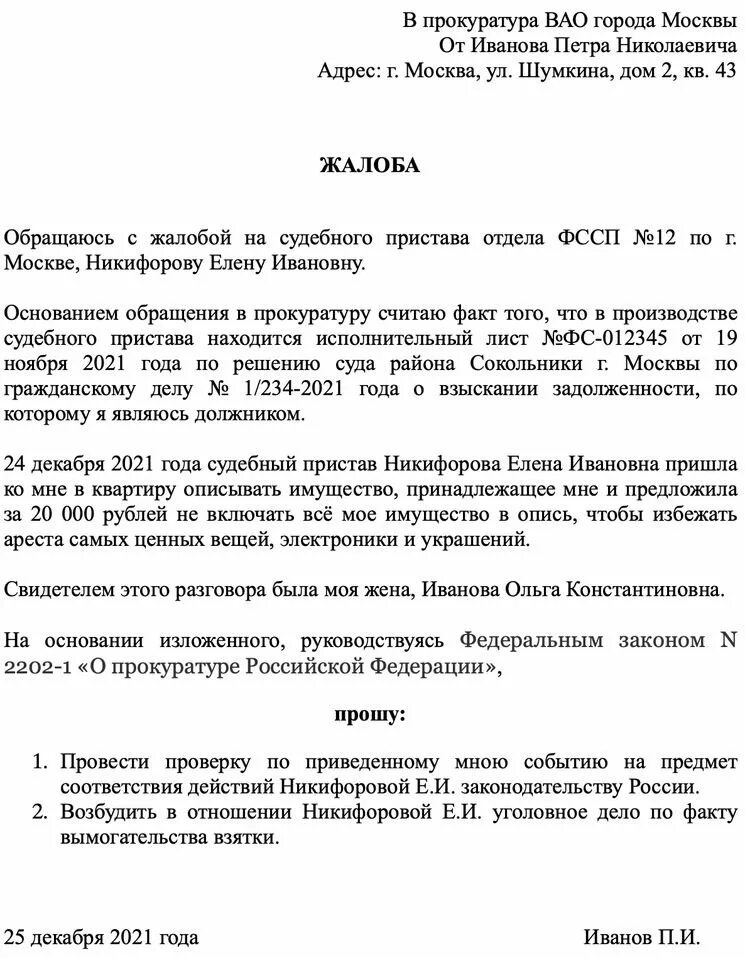 В прокуратура ВАО города Москвы
От Иванова Петра Николаевича
Адрес: г. Москва, ул. Шумкина, дом 2, кв. 43

ЖАЛОБА

Обращаюсь с жалобой на судебного пристава отдела ФССП №12 по г. Москве, Никифорову Елену Ивановну.

Основанием обращения в прокуратуру считаю факт того, что в производстве судебного пристава находится исполнительный лист №ФС-012345 от 19 ноября 2021 года по решению суда района Сокольники г. Москвы по гражданскому делу № 1/234-2021 года о взыскании задолженности, по которому я являюсь должником.

24 декабря 2021 года судебный пристав Никифорова Елена Ивановна пришла ко мне в квартиру описывать имущество, принадлежащее мне и предложила за 20 000 рублей не включать всё мое имущество в опись, чтобы избежать ареста самых ценных вещей, электроники и украшений.

Свидетелем этого разговора была моя жена, Иванова Ольга Константиновна.

На основании изложенного, руководствуясь Федеральным законом N 2202-1 «О прокуратуре Российской Федерации»,

прошу:

1. Провести проверку по приведенному мною событию на предмет соответствия действий Никифоровой Е.И. законодательству России.
2. Возбудить в отношении Никифоровой Е.И. уголовное дело по факту вымогательства взятки.

25 декабря 2021 года

Иванов П.И.